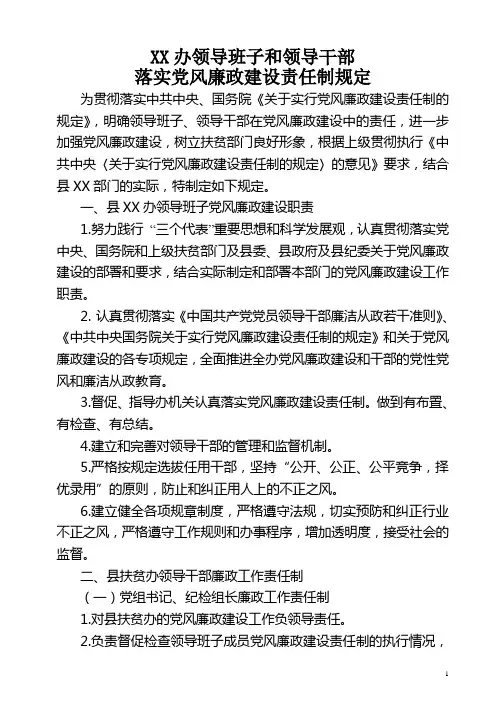 XX 办领导班子和领导干部
落实党风廉政建设责任制规定

为贯彻落实中共中央、国务院《关于实行党风廉政建设责任制的规定》，明确领导班子、领导干部在党风廉政建设中的责任，进一步加强党风廉政建设，树立扶贫部门良好形象，根据上级贯彻执行《中共中央〈关于实行党风廉政建设责任制的规定〉的意见》要求，结合县 XX 部门的实际，特制定如下规定。

一、县 XX 办领导班子党风廉政建设职责

1.努力践行“三个代表”重要思想和科学发展观，认真贯彻落实党中央、国务院和上级扶贫部门及县委、县政府及县纪委关于党风廉政建设的部署和要求，结合实际制定和部署本部门的党风廉政建设工作职责。

2. 认真贯彻落实《中国共产党党员领导干部廉洁从政若干准则》、《中共中央国务院关于实行党风廉政建设责任制的规定》和关于党风廉政建设的各专项规定，全面推进全办党风廉政建设和干部的党性党风和廉洁从政教育。

3.督促、指导办机关认真落实党风廉政建设责任制。做到有布置、有检查、有总结。

4.建立和完善对领导干部的管理和监督机制。

5.严格按规定选拔任用干部，坚持“公开、公正、公平竞争，择优录用”的原则，防止和纠正用人上的不正之风。

6.建立健全各项规章制度，严格遵守法规，切实预防和纠正行业不正之风，严格遵守工作规则和办事程序，增加透明度，接受社会的监督。

二、县扶贫办领导干部廉政工作责任制

（一）党组书记、纪检组长廉政工作责任制

1.对县扶贫办的党风廉政建设工作负领导责任。

2.负责督促检查领导班子成员党风廉政建设责任制的执行情况，

1